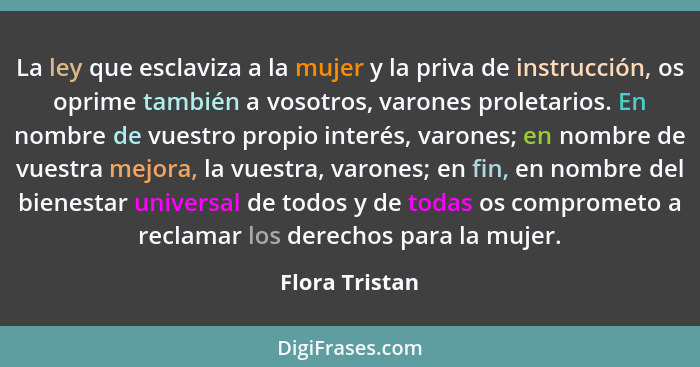 La ley que esclaviza a la mujer y la priva de instrucción, os oprime también a vosotros, varones proletarios. En nombre de vuestro propio interés, varones; en nombre de vuestra mejora, la vuestra, varones; en fin, en nombre del bienestar universal de todos y de todas os comprometo a reclamar los derechos para la mujer.

Flora Tristan

DigiFrases.com